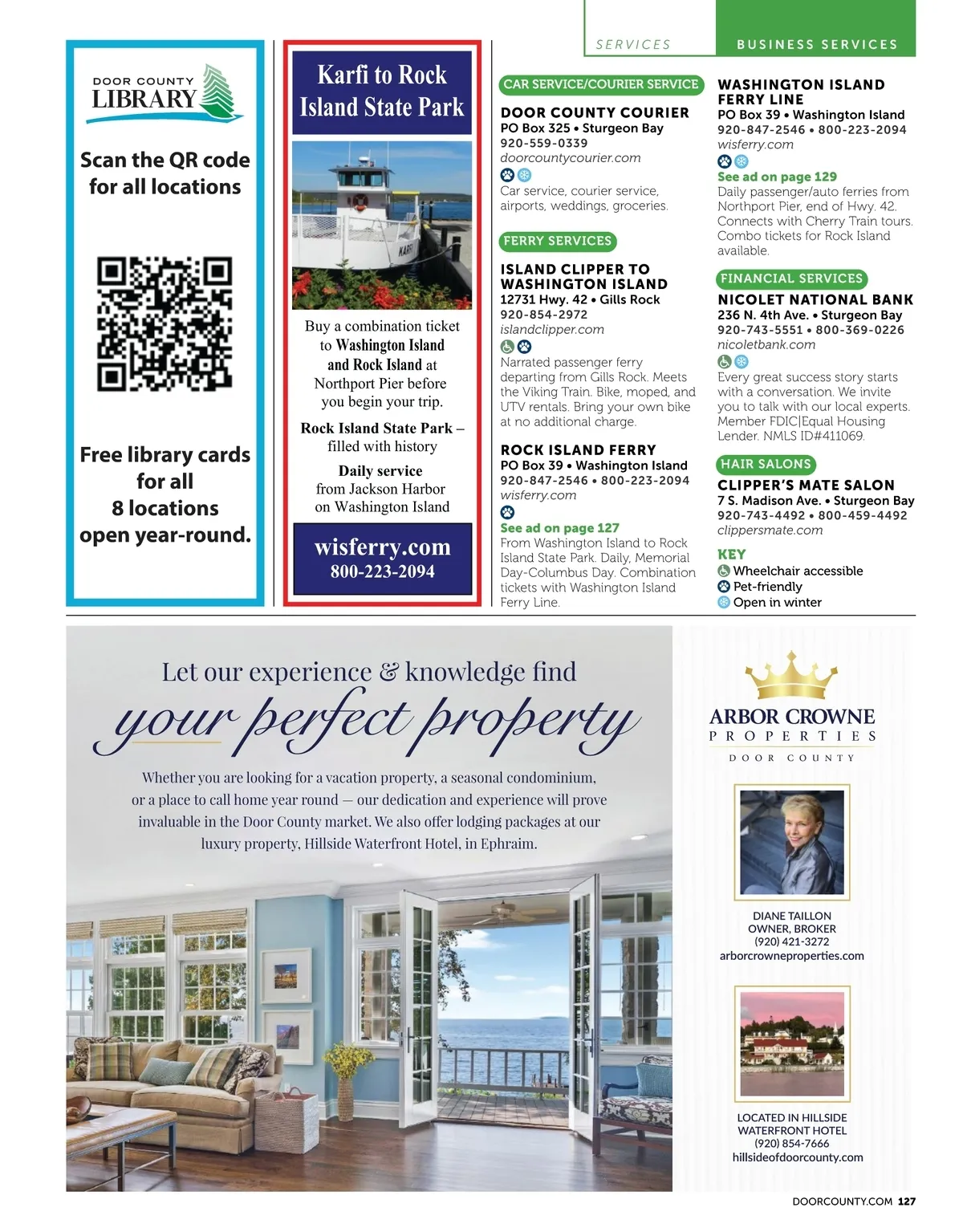 SERVICES

BUSINESS SERVICES

DOOR COUNTY LIBRARY

Scan the QR code for all locations

Free library cards for all 8 locations open year-round.

Karfi to Rock Island State Park

KARFI

Buy a combination ticket to Washington Island and Rock Island at Northport Pier before you begin your trip.

Rock Island State Park – filled with history

Daily service from Jackson Harbor on Washington Island

wisferry.com
800-223-2094

CAR SERVICE/COURIER SERVICE

DOOR COUNTY COURIER
PO Box 325 • Sturgeon Bay
920-559-0339
doorcountycourier.com
Car service, courier service, airports, weddings, groceries.

FERRY SERVICES

ISLAND CLIPPER TO WASHINGTON ISLAND
12731 Hwy. 42 • Gills Rock
920-854-2972
islandclipper.com
Narrated passenger ferry departing from Gills Rock. Meets the Viking Train. Bike, moped, and UTV rentals. Bring your own bike at no additional charge.

ROCK ISLAND FERRY
PO Box 39 • Washington Island
920-847-2546 • 800-223-2094
wisferry.com
See ad on page 127
From Washington Island to Rock Island State Park. Daily, Memorial Day-Columbus Day. Combination tickets with Washington Island Ferry Line.

WASHINGTON ISLAND FERRY LINE
PO Box 39 • Washington Island
920-847-2546 • 800-223-2094
wisferry.com
See ad on page 129
Daily passenger/auto ferries from Northport Pier, end of Hwy. 42. Connects with Cherry Train tours. Combo tickets for Rock Island available.

FINANCIAL SERVICES

NICOLET NATIONAL BANK
236 N. 4th Ave. • Sturgeon Bay
920-743-5551 • 800-369-0226
nicoletbank.com
Every great success story starts with a conversation. We invite you to talk with our local experts. Member FDIC|Equal Housing Lender. NMLS ID#411069.

HAIR SALONS

CLIPPER'S MATE SALON
7 S. Madison Ave. • Sturgeon Bay
920-743-4492 • 800-459-4492
clippersmate.com

KEY
Wheelchair accessible
Pet-friendly
Open in winter

Let our experience & knowledge find
your perfect property

Whether you are looking for a vacation property, a seasonal condominium, or a place to call home year round — our dedication and experience will prove invaluable in the Door County market. We also offer lodging packages at our luxury property, Hillside Waterfront Hotel, in Ephraim.

ARBOR CROWNE
PROPERTIES
DOOR COUNTY

DIANE TAILLON
OWNER, BROKER
(920) 421-3272
arborcrowneproperties.com

LOCATED IN HILLSIDE WATERFRONT HOTEL
(920) 854-7666
hillsideofdoorcounty.com

DOORCOUNTY.COM 127